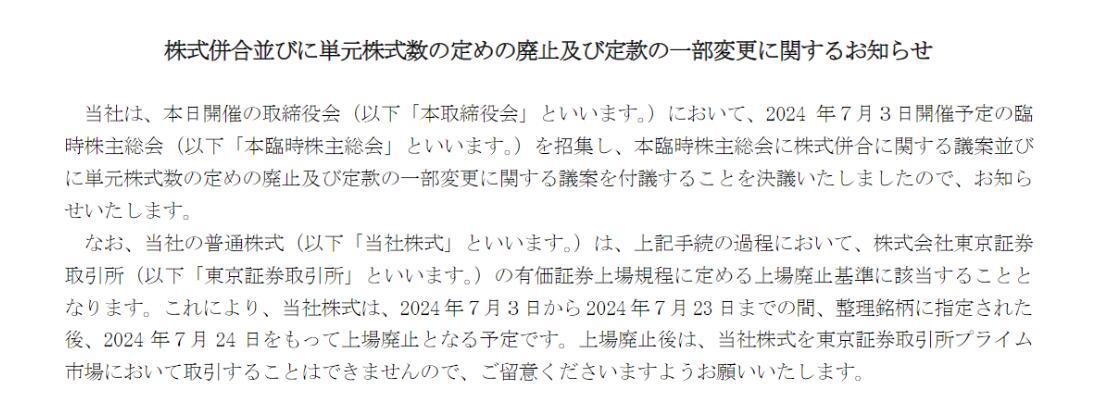 株式併合並びに単元株式数の定めの廃止及び定款の一部変更に関するお知らせ

当社は、本日開催の取締役会（以下「本取締役会」といいます。）において、2024年7月3日開催予定の臨時株主総会（以下「本臨時株主総会」といいます。）を招集し、本臨時株主総会に株式併合に関する議案並びに単元株式数の定めの廃止及び定款の一部変更に関する議案を付議することを決議いたしましたので、お知らせいたします。

なお、当社の普通株式（以下「当社株式」といいます。）は、上記手続の過程において、株式会社東京証券取引所（以下「東京証券取引所」といいます。）の有価証券上場規程に定める上場廃止基準に該当することとなります。これにより、当社株式は、2024年7月3日から2024年7月23日までの間、整理銘柄に指定された後、2024年7月24日をもって上場廃止となる予定です。上場廃止後は、当社株式を東京証券取引所プライム市場において取引することはできませんので、ご留意くださいますようお願いいたします。